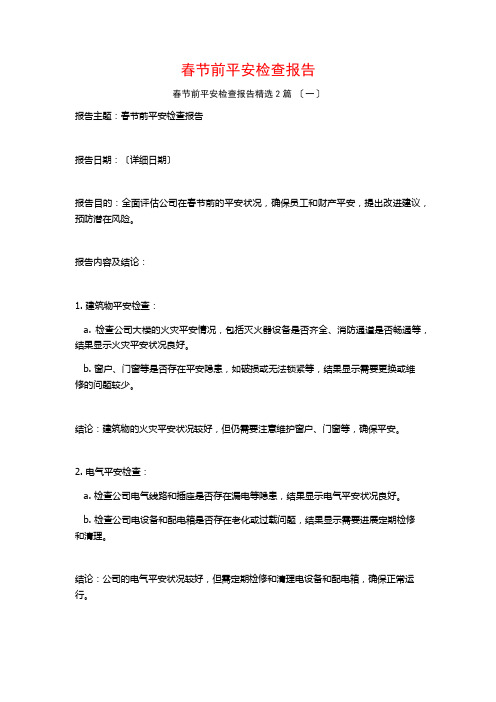 春节前平安检查报告

春节前平安检查报告精选 2 篇 〔一〕

报告主题：春节前平安检查报告

报告日期：〔详细日期〕

报告目的：全面评估公司在春节前的平安状况，确保员工和财产平安，提出改进建议，预防潜在风险。

报告内容及结论：

1. 建筑物平安检查：

a. 检查公司大楼的火灾平安情况，包括灭火器设备是否齐全、消防通道是否畅通等，结果显示火灾平安状况良好。

b. 窗户、门窗等是否存在平安隐患，如破损或无法锁紧等，结果显示需要更换或维修的问题较少。

结论：建筑物的火灾平安状况较好，但仍需要注意维护窗户、门窗等，确保平安。

2. 电气平安检查：

a. 检查公司电气线路和插座是否存在漏电等隐患，结果显示电气平安状况良好。

b. 检查公司电设备和配电箱是否存在老化或过载问题，结果显示需要进展定期检修和清理。

结论：公司的电气平安状况较好，但需定期检修和清理电设备和配电箱，确保正常运行。